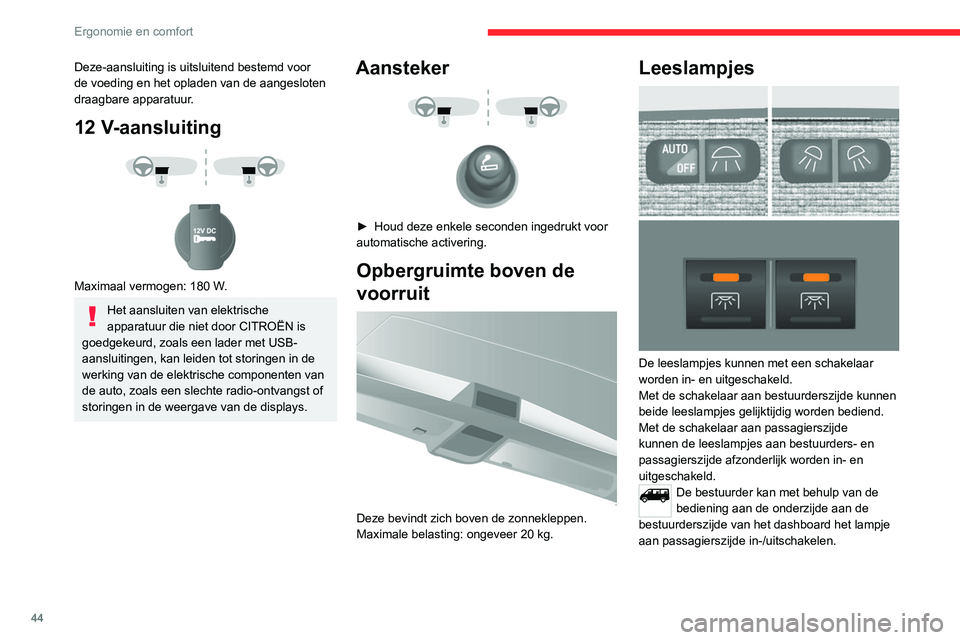 Ergonomie en comfort

Deze-aansluiting is uitsluitend bestemd voor de voeding en het opladen van de aangesloten draagbare apparatuur.

12 V-aansluiting

12V DC

Maximaal vermogen: 180 W.

Het aansluiten van elektrische apparatuur die niet door CITROËN is goedgekeurd, zoals een lader met USB-aansluitingen, kan leiden tot storingen in de werking van de elektrische componenten van de auto, zoals een slechte radio-ontvangst of storingen in de weergave van de displays.

Aansteker

► Houd deze enkele seconden ingedrukt voor automatische activering.

Opbergruimte boven de voorruit

Deze bevindt zich boven de zonnekleppen.
Maximale belasting: ongeveer 20 kg.

Leeslampjes

AUTO
OFF

De leeslampjes kunnen met een schakelaar worden in- en uitgeschakeld.
Met de schakelaar aan bestuurderszijde kunnen beide leeslampjes gelijktijdig worden bediend.
Met de schakelaar aan passagierszijde kunnen de leeslampjes aan bestuurders- en passagierszijde afzonderlijk worden in- en uitgeschakeld.
De bestuurder kan met behulp van de bediening aan de onderzijde aan de bestuurderszijde van het dashboard het lampje aan passagierszijde in-/uitschakelen.

44

carmanualsonline.info